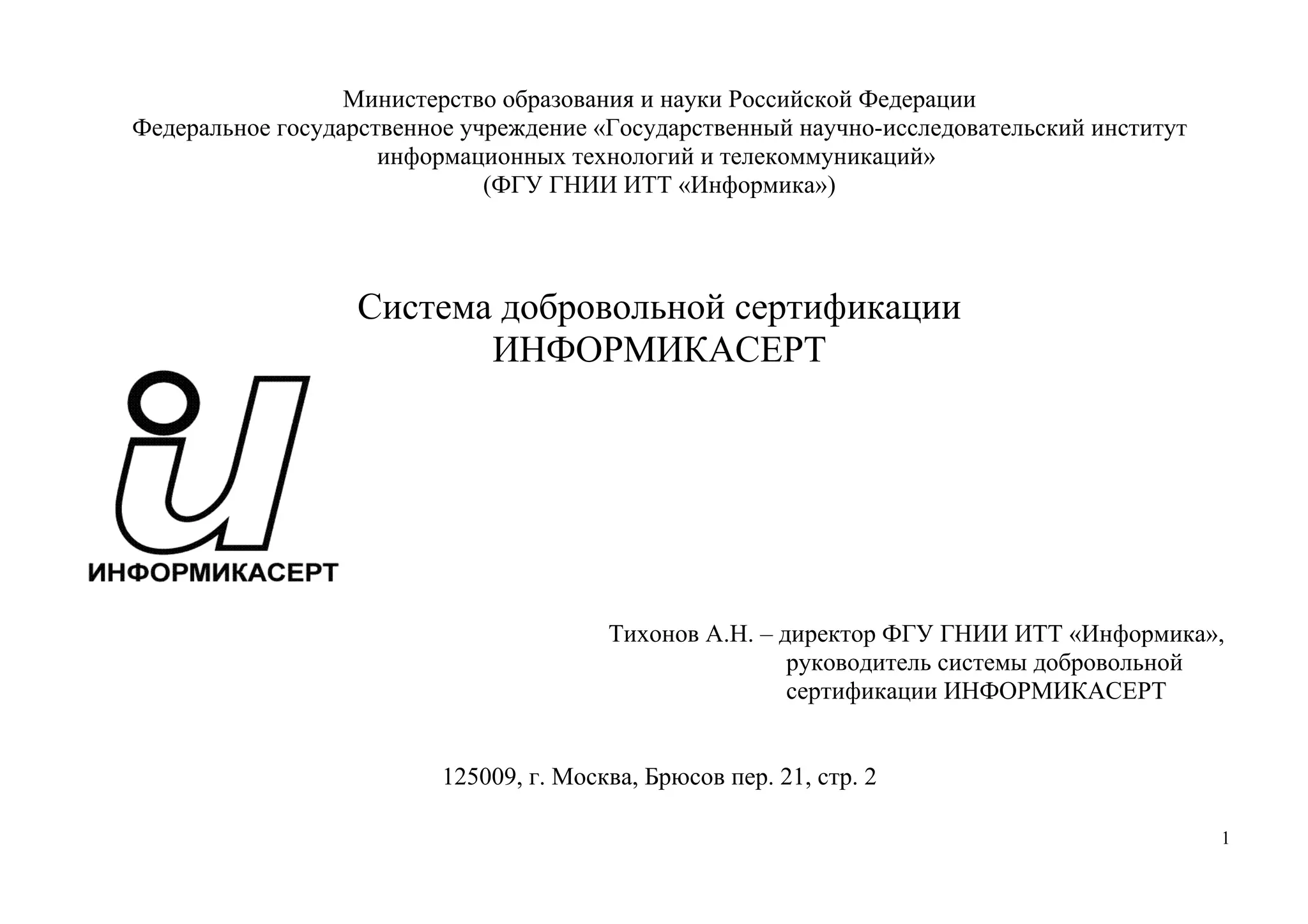 Министерство образования и науки Российской Федерации
Федеральное государственное учреждение «Государственный научно-исследовательский институт информационных технологий и телекоммуникаций»
(ФГУ ГНИИ ИТТ «Информика»)

Система добровольной сертификации
ИНФОРМИКАСЕРТ

ИНФОРМИКАСЕРТ

Тихонов А.Н. – директор ФГУ ГНИИ ИТТ «Информика», руководитель системы добровольной сертификации ИНФОРМИКАСЕРТ

125009, г. Москва, Брюсов пер. 21, стр. 2

1